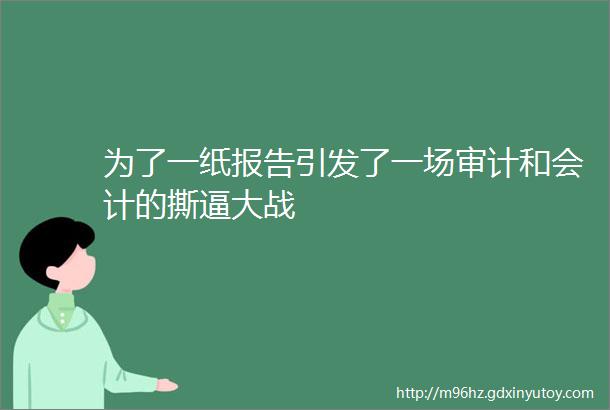 为了一纸报告引发了一场审计和会计的撕逼大战

http://m96hz.gdxinyutoy.com